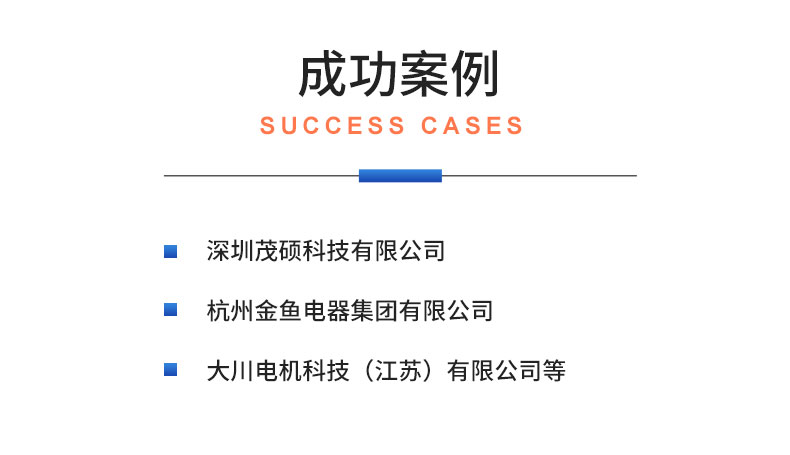 成功案例

SUCCESS CASES

深圳茂硕科技有限公司

杭州金鱼电器集团有限公司

大川电机科技（江苏）有限公司等